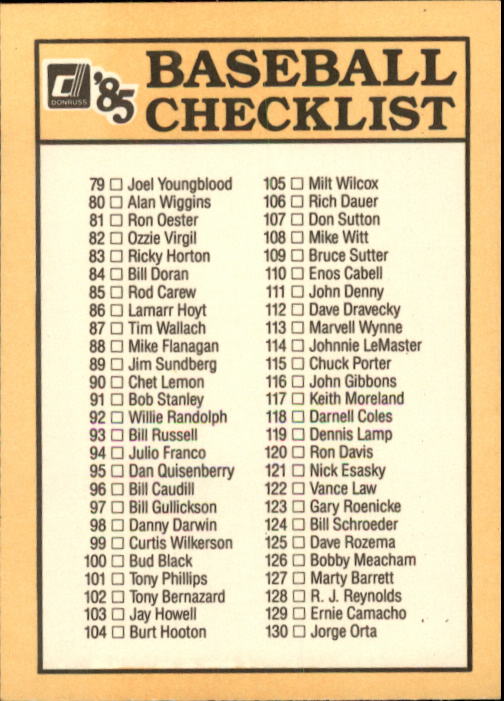 DONRUSS '85 BASEBALL CHECKLIST

79 ☐ Joel Youngblood
80 ☐ Alan Wiggins
81 ☐ Ron Oester
82 ☐ Ozzie Virgil
83 ☐ Ricky Horton
84 ☐ Bill Doran
85 ☐ Rod Carew
86 ☐ Lamarr Hoyt
87 ☐ Tim Wallach
88 ☐ Mike Flanagan
89 ☐ Jim Sundberg
90 ☐ Chet Lemon
91 ☐ Bob Stanley
92 ☐ Willie Randolph
93 ☐ Bill Russell
94 ☐ Julio Franco
95 ☐ Dan Quisenberry
96 ☐ Bill Caudill
97 ☐ Bill Gullickson
98 ☐ Danny Darwin
99 ☐ Curtis Wilkerson
100 ☐ Bud Black
101 ☐ Tony Phillips
102 ☐ Tony Bernazard
103 ☐ Jay Howell
104 ☐ Burt Hooton

105 ☐ Milt Wilcox
106 ☐ Rich Dauer
107 ☐ Don Sutton
108 ☐ Mike Witt
109 ☐ Bruce Sutter
110 ☐ Enos Cabell
111 ☐ John Denny
112 ☐ Dave Dravecky
113 ☐ Marvell Wynne
114 ☐ Johnnie LeMaster
115 ☐ Chuck Porter
116 ☐ John Gibbons
117 ☐ Keith Moreland
118 ☐ Darnell Coles
119 ☐ Dennis Lamp
120 ☐ Ron Davis
121 ☐ Nick Esasky
122 ☐ Vance Law
123 ☐ Gary Roenicke
124 ☐ Bill Schroeder
125 ☐ Dave Rozema
126 ☐ Bobby Meacham
127 ☐ Marty Barrett
128 ☐ R. J. Reynolds
129 ☐ Ernie Camacho
130 ☐ Jorge Orta